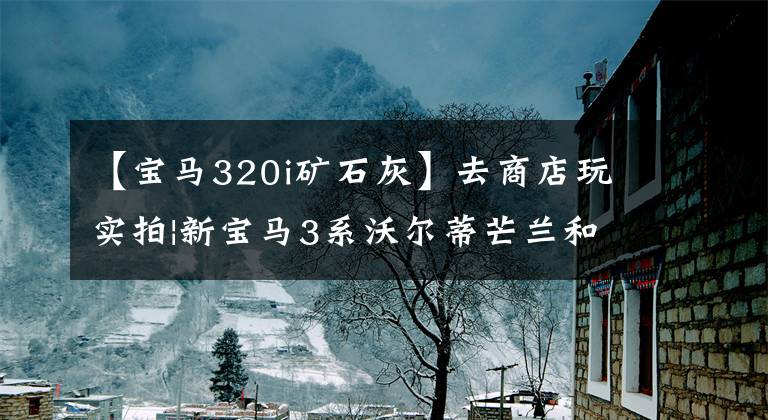 【宝马320i矿石灰】去商店玩实拍|新宝马3系沃尔蒂芒兰和